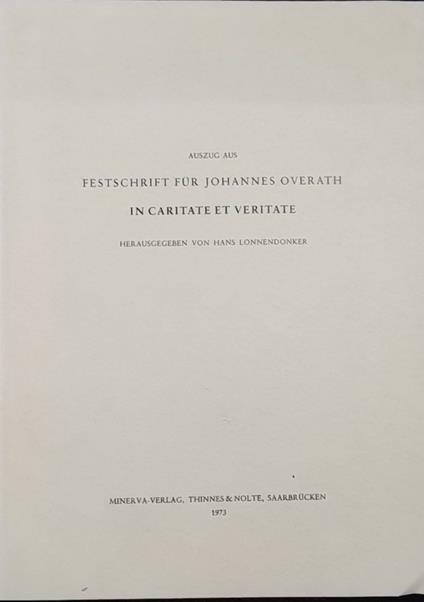 AUSZUG AUS

FESTSCHRIFT FÜR JOHANNES OVERATH

IN CARITATE ET VERITATE

HERAUSGEGEBEN VON HANS LONNENDONKER

MINERVA-VERLAG, THINNES & NOLTE, SAARBRÜCKEN

1973